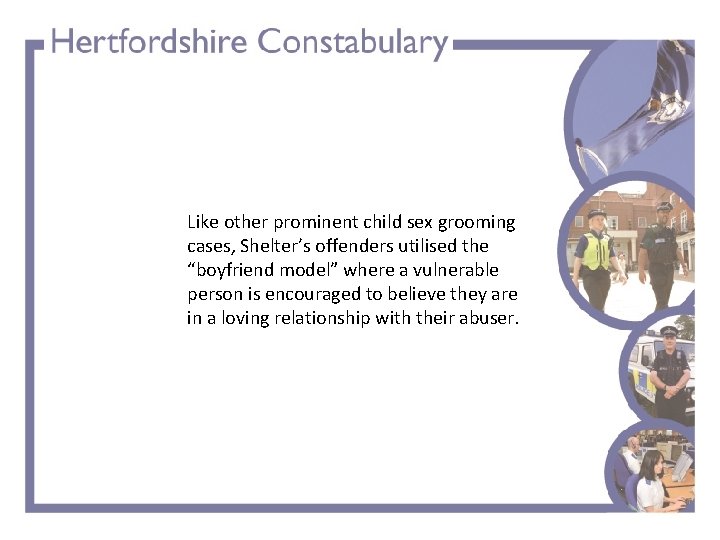 Hertfordshire Constabulary

Like other prominent child sex grooming cases, Shelter's offenders utilised the "boyfriend model" where a vulnerable person is encouraged to believe they are in a loving relationship with their abuser.